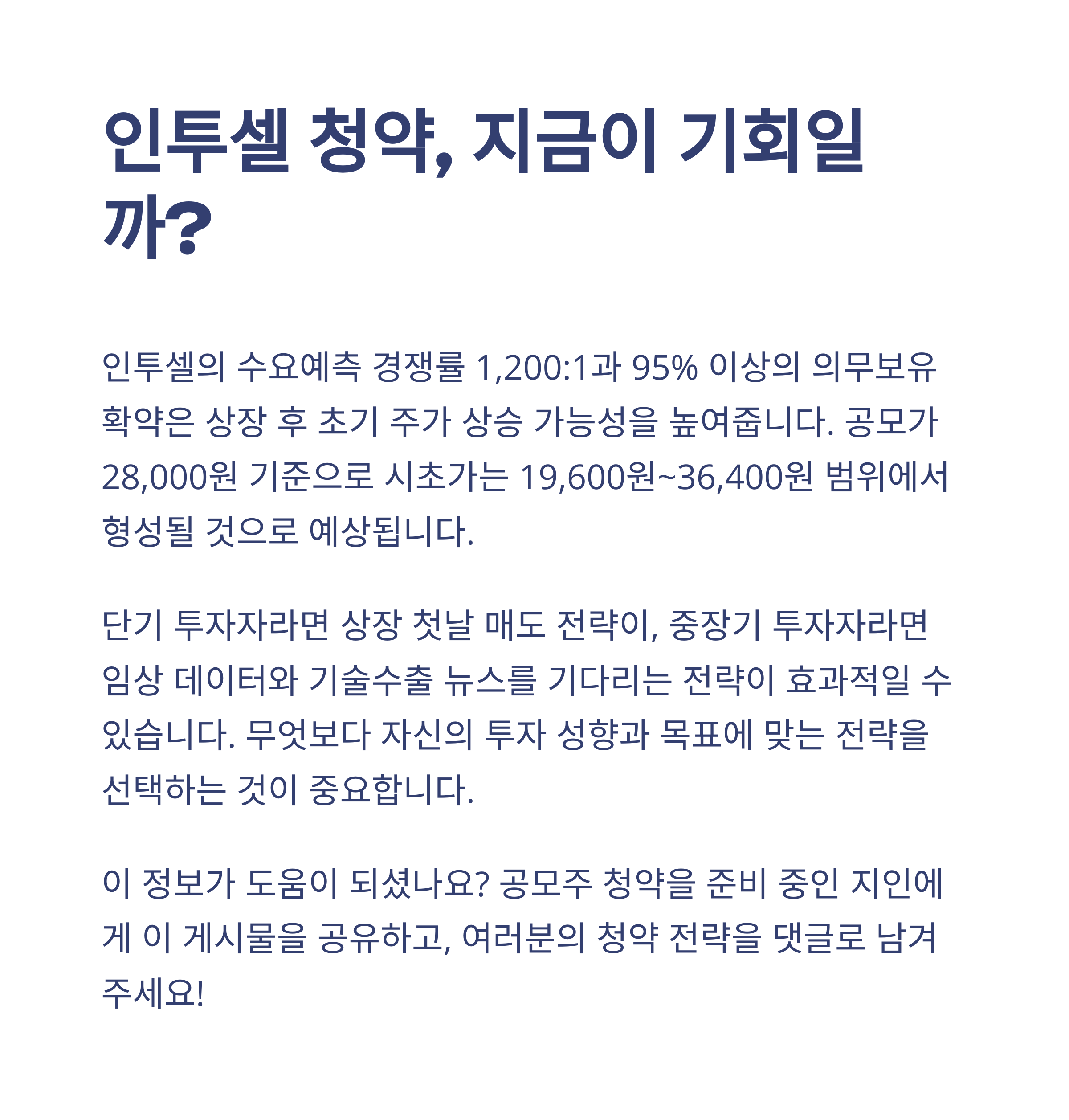 인투셀 청약, 지금이 기회일까?

인투셀의 수요예측 경쟁률 1,200:1과 95% 이상의 의무보유 확약은 상장 후 초기 주가 상승 가능성을 높여줍니다. 공모가 28,000원 기준으로 시초가는 19,600원~36,400원 범위에서 형성될 것으로 예상됩니다.

단기 투자자라면 상장 첫날 매도 전략이, 중장기 투자자라면 임상 데이터와 기술수출 뉴스를 기다리는 전략이 효과적일 수 있습니다. 무엇보다 자신의 투자 성향과 목표에 맞는 전략을 선택하는 것이 중요합니다.

이 정보가 도움이 되셨나요? 공모주 청약을 준비 중인 지인에게 이 게시물을 공유하고, 여러분의 청약 전략을 댓글로 남겨주세요!